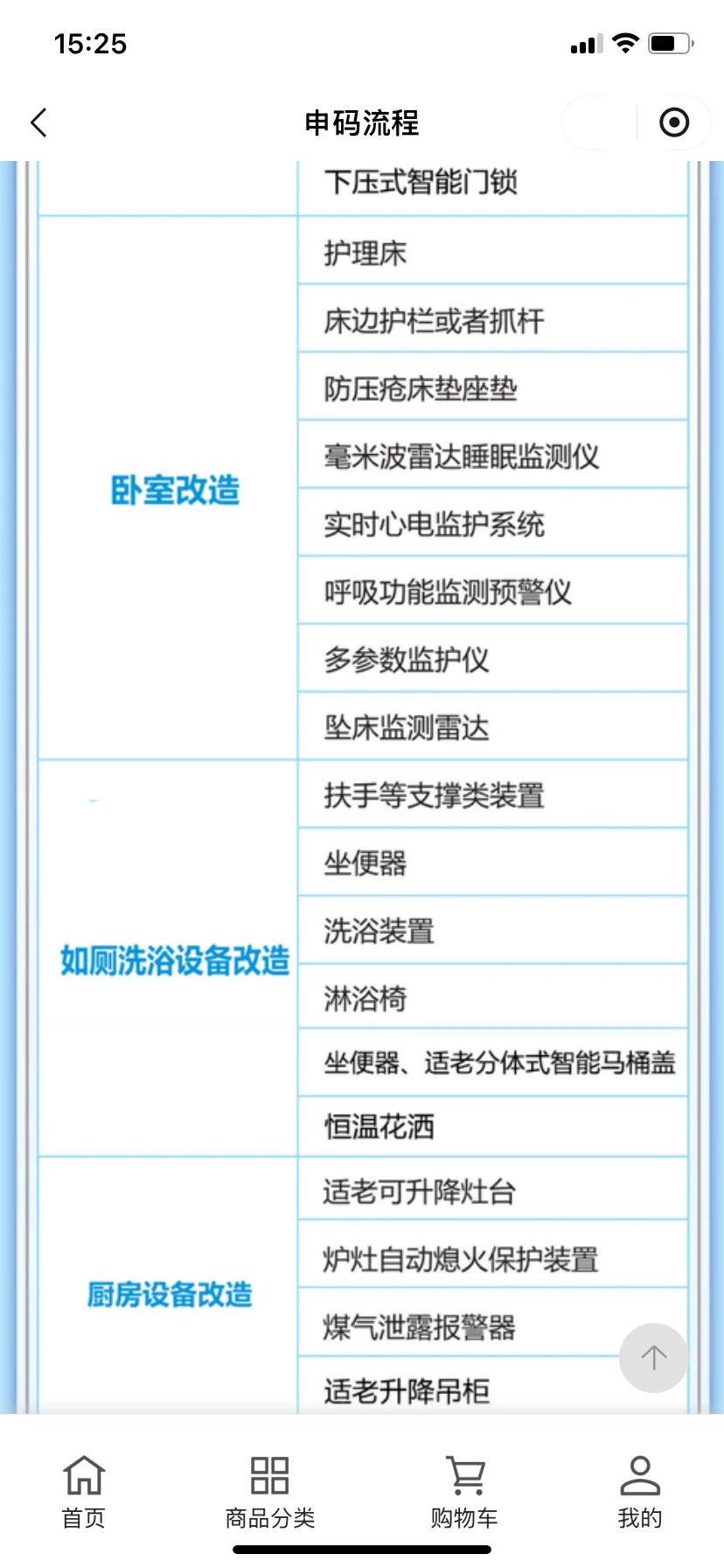 15:25

申码流程

| | |
|---|---|
| | 下压式智能门锁 |
| 卧室改造 | 护理床 |
| | 床边护栏或者抓杆 |
| | 防压疮床垫座垫 |
| | 毫米波雷达睡眠监测仪 |
| | 实时心电监护系统 |
| | 呼吸功能监测预警仪 |
| | 多参数监护仪 |
| | 坠床监测雷达 |
| 如厕洗浴设备改造 | 扶手等支撑类装置 |
| | 坐便器 |
| | 洗浴装置 |
| | 淋浴椅 |
| | 坐便器、适老分体式智能马桶盖 |
| | 恒温花洒 |
| 厨房设备改造 | 适老可升降灶台 |
| | 炉灶自动熄火保护装置 |
| | 煤气泄露报警器 |
| | 适老升降吊柜 |

首页　商品分类　购物车　我的